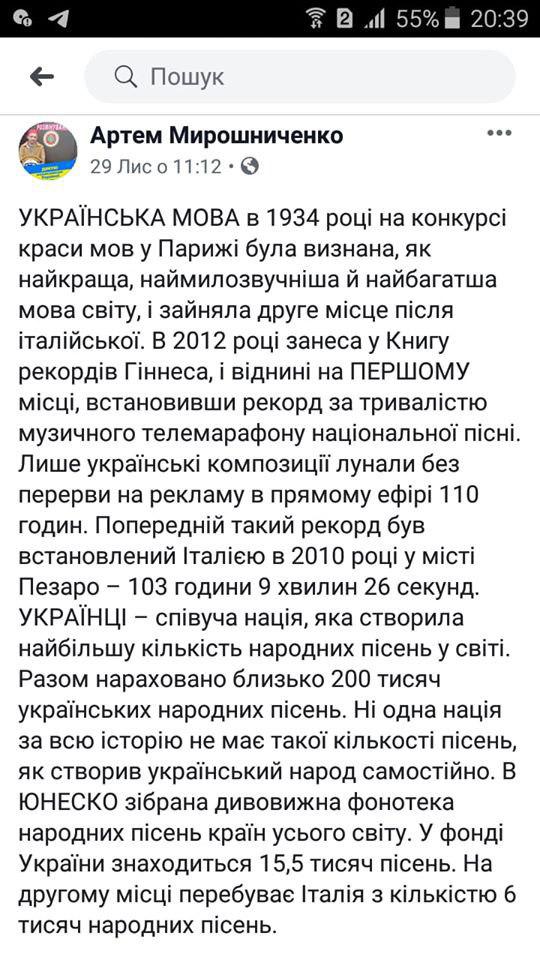 2 55% 20:39

Пошук

Артем Мирошниченко
29 Лис о 11:12 •

УКРАЇНСЬКА МОВА в 1934 році на конкурсі краси мов у Парижі була визнана, як найкраща, наймилозвучніша й найбагатша мова світу, і зайняла друге місце після італійської. В 2012 році занеса у Книгу рекордів Гіннеса, і віднині на ПЕРШОМУ місці, встановивши рекорд за тривалістю музичного телемарафону національної пісні. Лише українські композиції лунали без перерви на рекламу в прямому ефірі 110 годин. Попередній такий рекорд був встановлений Італією в 2010 році у місті Пезаро – 103 години 9 хвилин 26 секунд. УКРАЇНЦІ – співуча нація, яка створила найбільшу кількість народних пісень у світі. Разом нараховано близько 200 тисяч українських народних пісень. Ні одна нація за всю історію не має такої кількості пісень, як створив український народ самостійно. В ЮНЕСКО зібрана дивовижна фонотека народних пісень країн усього світу. У фонді України знаходиться 15,5 тисяч пісень. На другому місці перебуває Італія з кількістю 6 тисяч народних пісень.